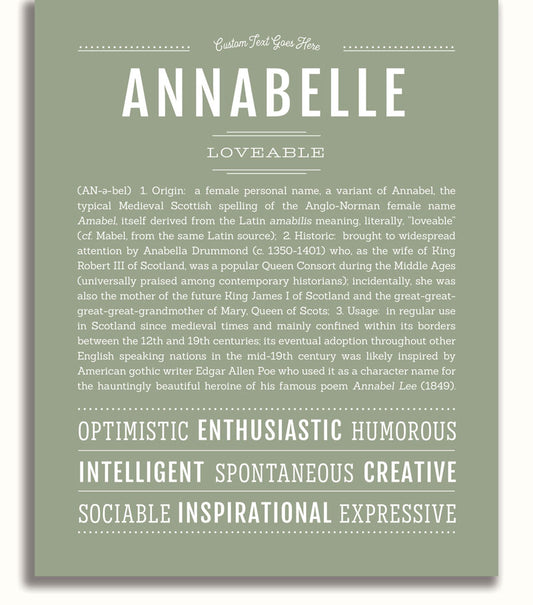 Custom Text Goes Here

ANNABELLE

LOVEABLE

(AN-ə-bel) 1. Origin: a female personal name, a variant of Annabel, the typical Medieval Scottish spelling of the Anglo-Norman female name Amabel, itself derived from the Latin amabilis meaning, literally, "loveable" (cf. Mabel, from the same Latin source); 2. Historic: brought to widespread attention by Anabella Drummond (c. 1350-1401) who, as the wife of King Robert III of Scotland, was a popular Queen Consort during the Middle Ages (universally praised among contemporary historians); incidentally, she was also the mother of the future King James I of Scotland and the great-great-great-great-grandmother of Mary, Queen of Scots; 3. Usage: in regular use in Scotland since medieval times and mainly confined within its borders between the 12th and 19th centuries; its eventual adoption throughout other English speaking nations in the mid-19th century was likely inspired by American gothic writer Edgar Allen Poe who used it as a character name for the hauntingly beautiful heroine of his famous poem Annabel Lee (1849).

OPTIMISTIC ENTHUSIASTIC HUMOROUS

INTELLIGENT SPONTANEOUS CREATIVE

SOCIABLE INSPIRATIONAL EXPRESSIVE